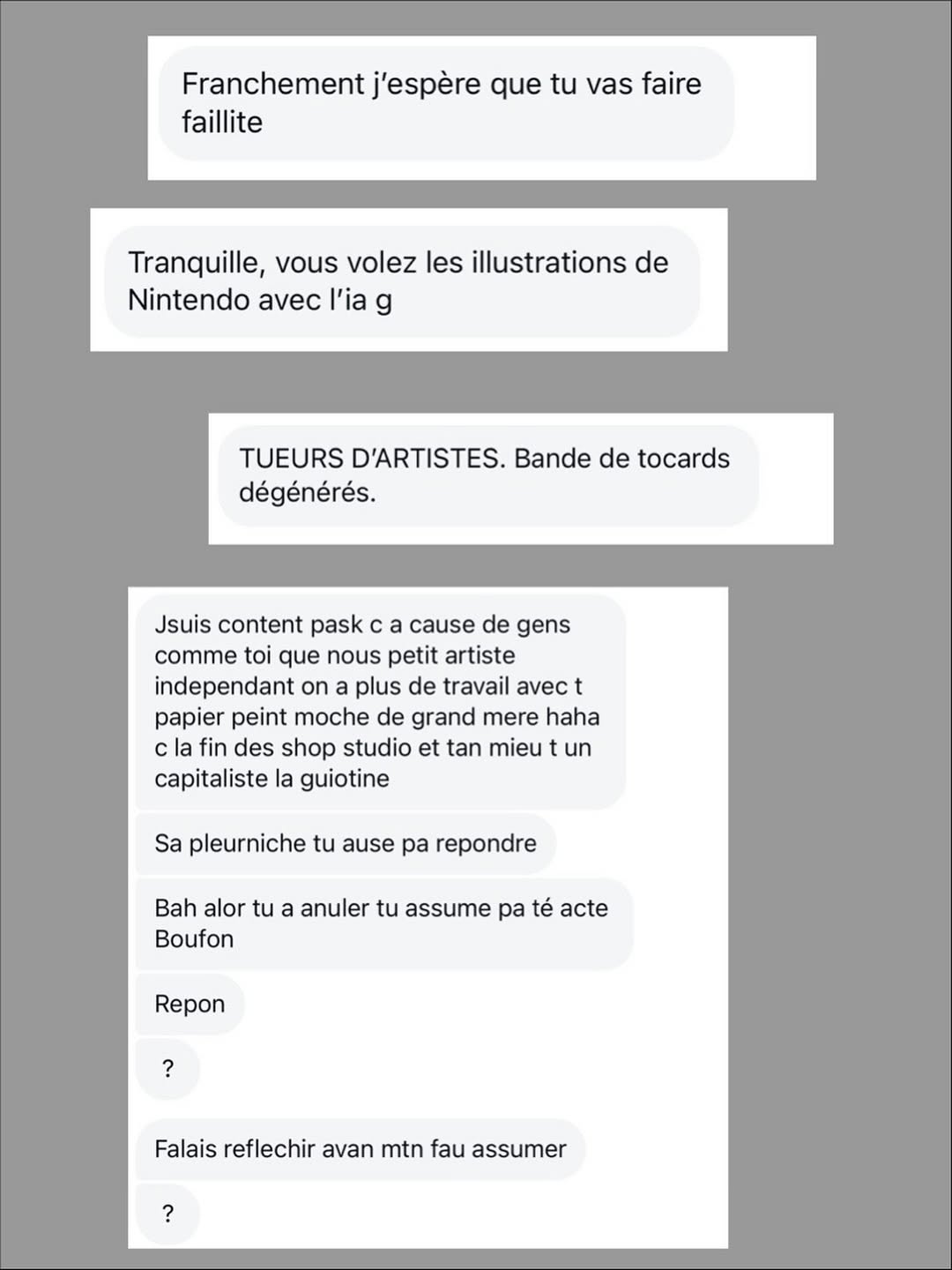 Franchement j'espère que tu vas faire faillite

Tranquille, vous volez les illustrations de Nintendo avec l'ia g

TUEURS D'ARTISTES. Bande de tocards dégénérés.

Jsuis content pask c a cause de gens comme toi que nous petit artiste independant on a plus de travail avec t papier peint moche de grand mere haha c la fin des shop studio et tan mieu t un capitaliste la guiotine

Sa pleurniche tu ause pa repondre

Bah alor tu a anuler tu assume pa té acte Boufon

Repon

?

Falais reflechir avan mtn fau assumer

?